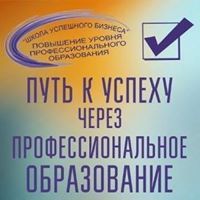 "ШКОЛА УСПЕШНОГО БИЗНЕСА"
ПОВЫШЕНИЕ УРОВНЯ ПРОФЕССИОНАЛЬНОГО ОБРАЗОВАНИЯ

ПУТЬ К УСПЕХУ
ЧЕРЕЗ
ПРОФЕССИОНАЛЬНОЕ
ОБРАЗОВАНИЕ